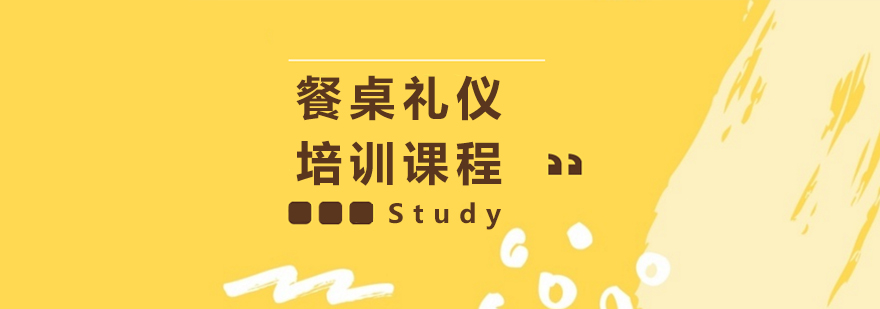 餐桌礼仪
培训课程

Study